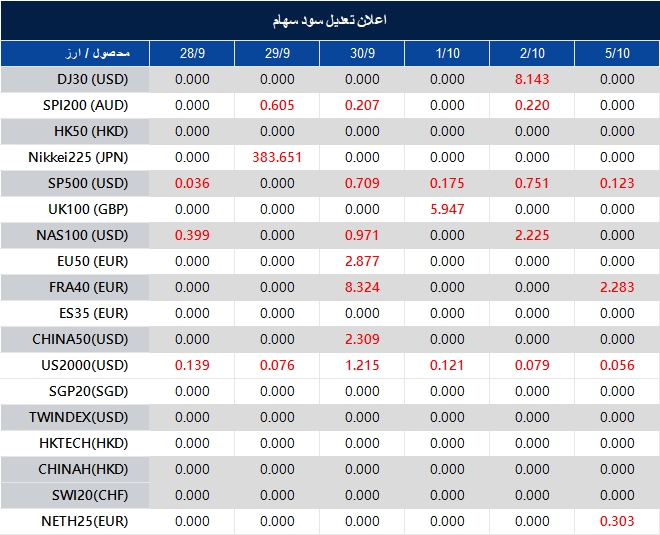 اعلان تعدیل سود سهام

| محصول / ارز | 28/9 | 29/9 | 30/9 | 1/10 | 2/10 | 5/10 |
|---|---|---|---|---|---|---|
| DJ30 (USD) | 0.000 | 0.000 | 0.000 | 0.000 | 8.143 | 0.000 |
| SPI200 (AUD) | 0.000 | 0.605 | 0.207 | 0.000 | 0.220 | 0.000 |
| HK50 (HKD) | 0.000 | 0.000 | 0.000 | 0.000 | 0.000 | 0.000 |
| Nikkei225 (JPN) | 0.000 | 383.651 | 0.000 | 0.000 | 0.000 | 0.000 |
| SP500 (USD) | 0.036 | 0.000 | 0.709 | 0.175 | 0.751 | 0.123 |
| UK100 (GBP) | 0.000 | 0.000 | 0.000 | 5.947 | 0.000 | 0.000 |
| NAS100 (USD) | 0.399 | 0.000 | 0.971 | 0.000 | 2.225 | 0.000 |
| EU50 (EUR) | 0.000 | 0.000 | 2.877 | 0.000 | 0.000 | 0.000 |
| FRA40 (EUR) | 0.000 | 0.000 | 8.324 | 0.000 | 0.000 | 2.283 |
| ES35 (EUR) | 0.000 | 0.000 | 0.000 | 0.000 | 0.000 | 0.000 |
| CHINA50(USD) | 0.000 | 0.000 | 2.309 | 0.000 | 0.000 | 0.000 |
| US2000(USD) | 0.139 | 0.076 | 1.215 | 0.121 | 0.079 | 0.056 |
| SGP20(SGD) | 0.000 | 0.000 | 0.000 | 0.000 | 0.000 | 0.000 |
| TWINDEX(USD) | 0.000 | 0.000 | 0.000 | 0.000 | 0.000 | 0.000 |
| HKTECH(HKD) | 0.000 | 0.000 | 0.000 | 0.000 | 0.000 | 0.000 |
| CHINAH(HKD) | 0.000 | 0.000 | 0.000 | 0.000 | 0.000 | 0.000 |
| SWI20(CHF) | 0.000 | 0.000 | 0.000 | 0.000 | 0.000 | 0.000 |
| NETH25(EUR) | 0.000 | 0.000 | 0.000 | 0.000 | 0.000 | 0.303 |